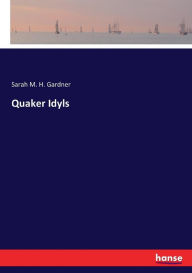 Sarah M. H. Gardner

Quaker Idyls

hanse